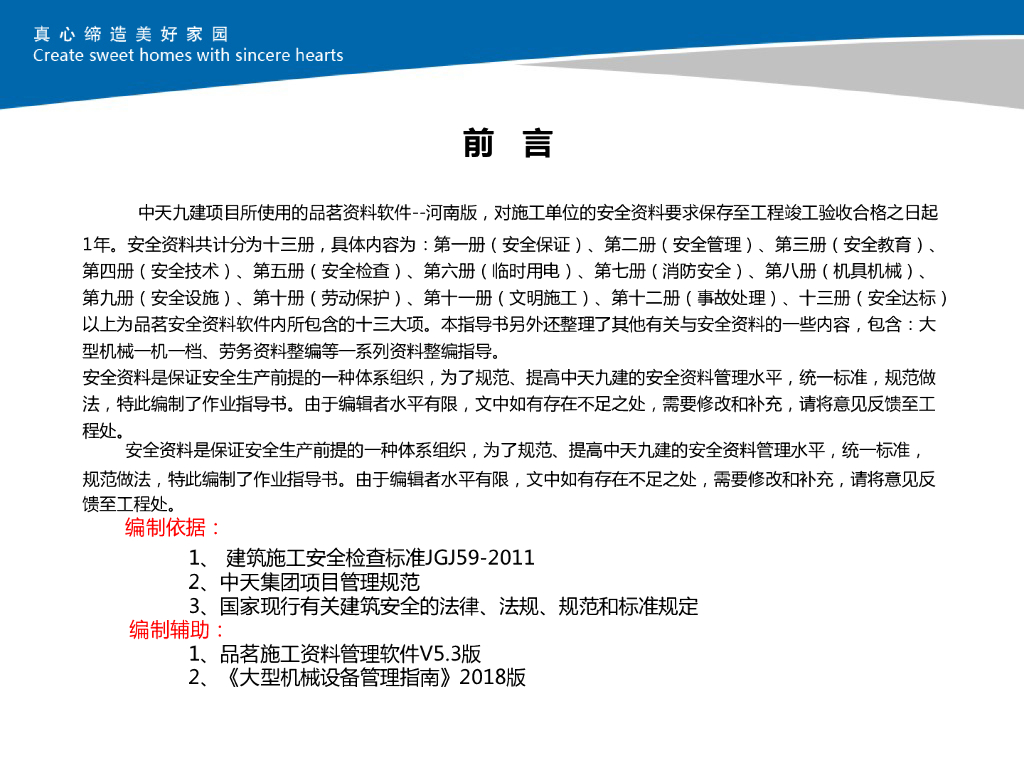 真心缔造美好家园
Create sweet homes with sincere hearts

前 言

中天九建项目所使用的品茗资料软件--河南版，对施工单位的安全资料要求保存至工程竣工验收合格之日起1年。安全资料共计分为十三册，具体内容为：第一册（安全保证）、第二册（安全管理）、第三册（安全教育）、第四册（安全技术）、第五册（安全检查）、第六册（临时用电）、第七册（消防安全）、第八册（机具机械）、第九册（安全设施）、第十册（劳动保护）、第十一册（文明施工）、第十二册（事故处理）、十三册（安全达标）以上为品茗安全资料软件内所包含的十三大项。本指导书另外还整理了其他有关与安全资料的一些内容，包含：大型机械一机一档、劳务资料整编等一系列资料整编指导。
安全资料是保证安全生产前提的一种体系组织，为了规范、提高中天九建的安全资料管理水平，统一标准，规范做法，特此编制了作业指导书。由于编辑者水平有限，文中如有存在不足之处，需要修改和补充，请将意见反馈至工程处。

安全资料是保证安全生产前提的一种体系组织，为了规范、提高中天九建的安全资料管理水平，统一标准，规范做法，特此编制了作业指导书。由于编辑者水平有限，文中如有存在不足之处，需要修改和补充，请将意见反馈至工程处。

编制依据：
1、 建筑施工安全检查标准JGJ59-2011
2、中天集团项目管理规范
3、国家现行有关建筑安全的法律、法规、规范和标准规定
编制辅助：
1、品茗施工资料管理软件V5.3版
2、《大型机械设备管理指南》2018版